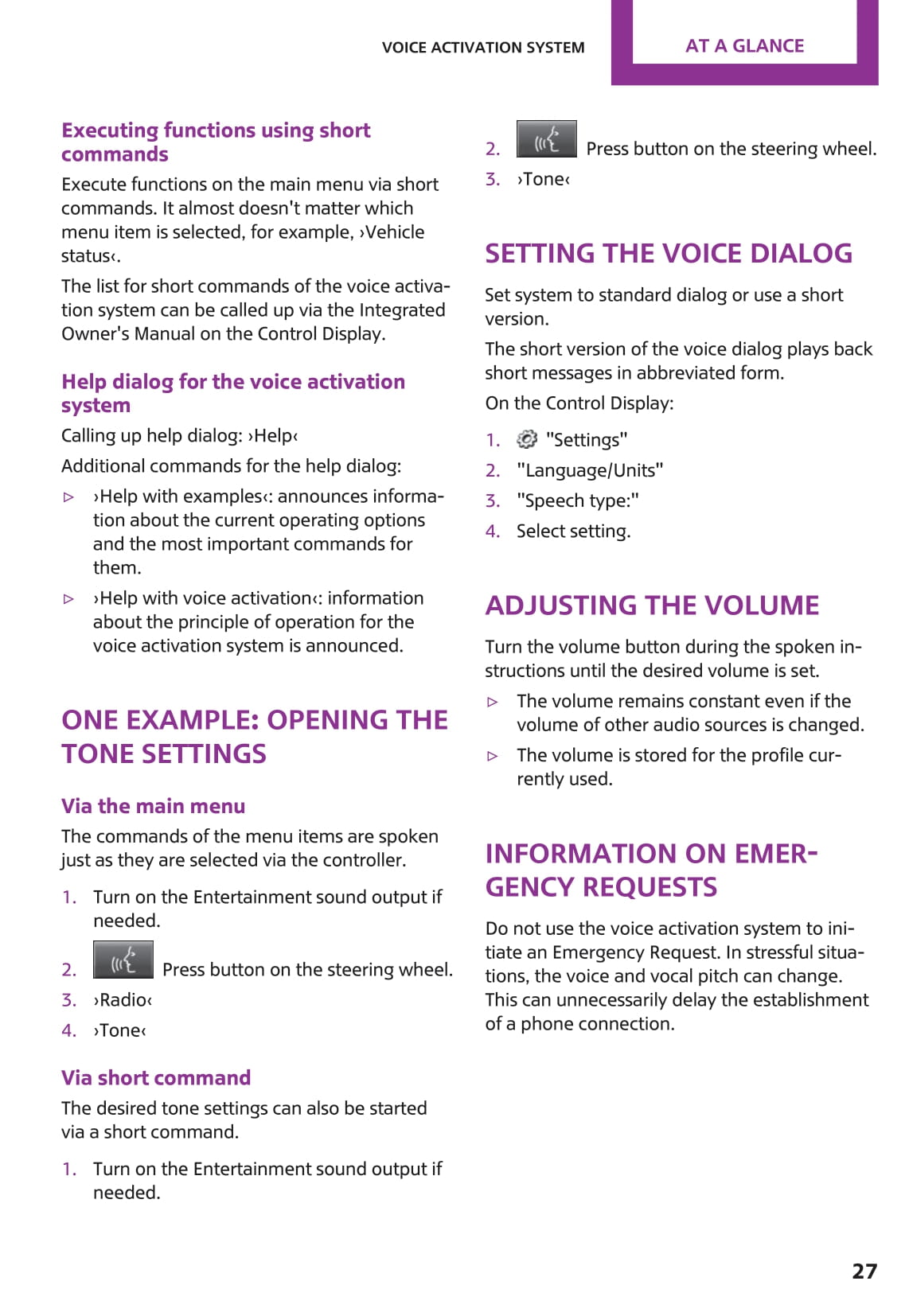 VOICE ACTIVATION SYSTEM

AT A GLANCE

Executing functions using short commands

Execute functions on the main menu via short commands. It almost doesn't matter which menu item is selected, for example, ›Vehicle status‹.

The list for short commands of the voice activation system can be called up via the Integrated Owner's Manual on the Control Display.

Help dialog for the voice activation system

Calling up help dialog: ›Help‹

Additional commands for the help dialog:

▷ ›Help with examples‹: announces information about the current operating options and the most important commands for them.

▷ ›Help with voice activation‹: information about the principle of operation for the voice activation system is announced.

ONE EXAMPLE: OPENING THE TONE SETTINGS

Via the main menu

The commands of the menu items are spoken just as they are selected via the controller.

1. Turn on the Entertainment sound output if needed.

2. Press button on the steering wheel.

3. ›Radio‹

4. ›Tone‹

Via short command

The desired tone settings can also be started via a short command.

1. Turn on the Entertainment sound output if needed.

2. Press button on the steering wheel.

3. ›Tone‹

SETTING THE VOICE DIALOG

Set system to standard dialog or use a short version.

The short version of the voice dialog plays back short messages in abbreviated form.

On the Control Display:

1. "Settings"

2. "Language/Units"

3. "Speech type:"

4. Select setting.

ADJUSTING THE VOLUME

Turn the volume button during the spoken instructions until the desired volume is set.

▷ The volume remains constant even if the volume of other audio sources is changed.

▷ The volume is stored for the profile currently used.

INFORMATION ON EMERGENCY REQUESTS

Do not use the voice activation system to initiate an Emergency Request. In stressful situations, the voice and vocal pitch can change. This can unnecessarily delay the establishment of a phone connection.

27